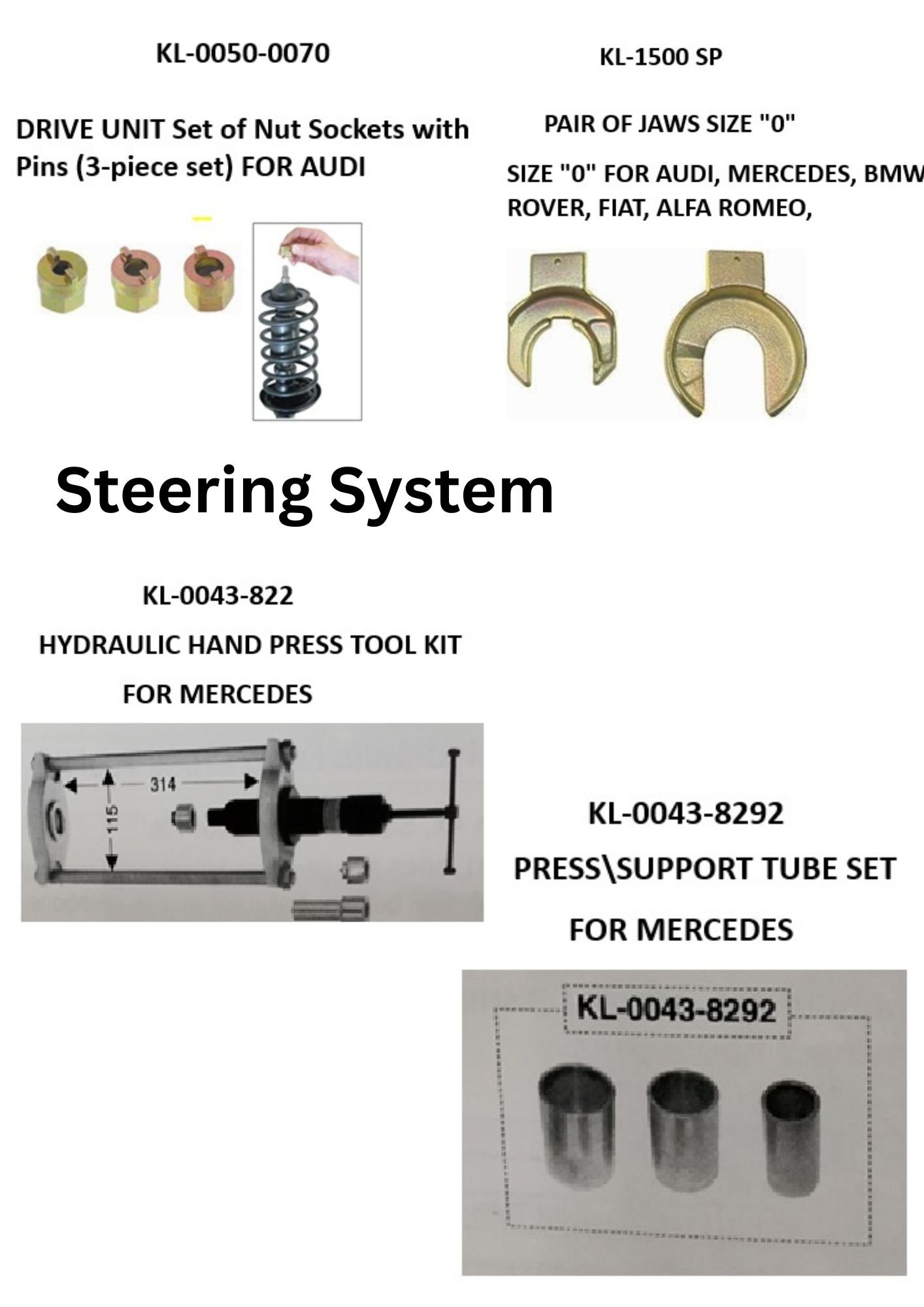 KL-0050-0070

DRIVE UNIT Set of Nut Sockets with Pins (3-piece set) FOR AUDI

KL-1500 SP

PAIR OF JAWS SIZE "0"

SIZE "0" FOR AUDI, MERCEDES, BMW ROVER, FIAT, ALFA ROMEO,

Steering System

KL-0043-822

HYDRAULIC HAND PRESS TOOL KIT

FOR MERCEDES

314

115

KL-0043-8292

PRESS\SUPPORT TUBE SET

FOR MERCEDES

KL-0043-8292